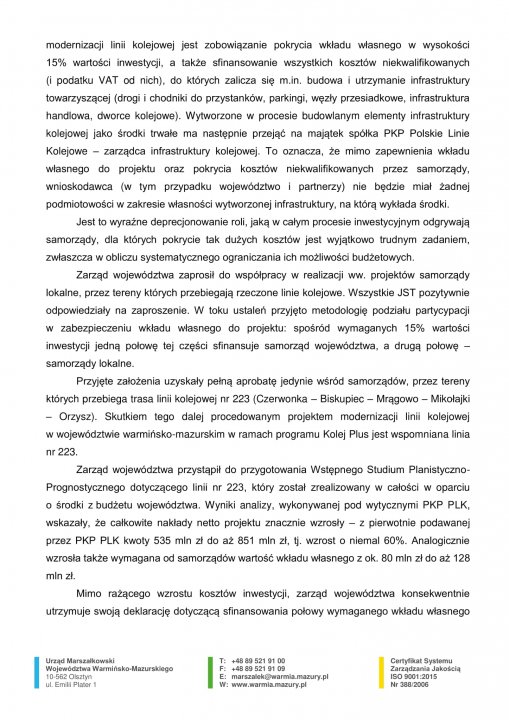 modernizacji linii kolejowej jest zobowiązanie pokrycia wkładu własnego w wysokości 15% wartości inwestycji, a także sfinansowanie wszystkich kosztów niekwalifikowanych (i podatku VAT od nich), do których zalicza się m.in. budowa i utrzymanie infrastruktury towarzyszącej (drogi i chodniki do przystanków, parkingi, węzły przesiadkowe, infrastruktura handlowa, dworce kolejowe). Wytworzone w procesie budowlanym elementy infrastruktury kolejowej jako środki trwałe ma następnie przejąć na majątek spółka PKP Polskie Linie Kolejowe – zarządca infrastruktury kolejowej. To oznacza, że mimo zapewnienia wkładu własnego do projektu oraz pokrycia kosztów niekwalifikowanych przez samorządy, wnioskodawca (w tym przypadku województwo i partnerzy) nie będzie miał żadnej podmiotowości w zakresie własności wytworzonej infrastruktury, na którą wykłada środki.

Jest to wyraźne deprecjonowanie roli, jaką w całym procesie inwestycyjnym odgrywają samorządy, dla których pokrycie tak dużych kosztów jest wyjątkowo trudnym zadaniem, zwłaszcza w obliczu systematycznego ograniczania ich możliwości budżetowych.

Zarząd województwa zaprosił do współpracy w realizacji ww. projektów samorządy lokalne, przez tereny których przebiegają rzeczone linie kolejowe. Wszystkie JST pozytywnie odpowiedziały na zaproszenie. W toku ustaleń przyjęto metodologię podziału partycypacji w zabezpieczeniu wkładu własnego do projektu: spośród wymaganych 15% wartości inwestycji jedną połowę tej części sfinansuje samorząd województwa, a drugą połowę – samorządy lokalne.

Przyjęte założenia uzyskały pełną aprobatę jedynie wśród samorządów, przez tereny których przebiega trasa linii kolejowej nr 223 (Czerwonka – Biskupiec – Mrągowo – Mikołajki – Orzysz). Skutkiem tego dalej procedowanym projektem modernizacji linii kolejowej w województwie warmińsko-mazurskim w ramach programu Kolej Plus jest wspomniana linia nr 223.

Zarząd województwa przystąpił do przygotowania Wstępnego Studium Planistyczno-Prognostycznego dotyczącego linii nr 223, który został zrealizowany w całości w oparciu o środki z budżetu województwa. Wyniki analizy, wykonywanej pod wytycznymi PKP PLK, wskazały, że całkowite nakłady netto projektu znacznie wzrosły – z pierwotnie podawanej przez PKP PLK kwoty 535 mln zł do aż 851 mln zł, tj. wzrost o niemal 60%. Analogicznie wzrosła także wymagana od samorządów wartość wkładu własnego z ok. 80 mln zł do aż 128 mln zł.

Mimo rażącego wzrostu kosztów inwestycji, zarząd województwa konsekwentnie utrzymuje swoją deklarację dotyczącą sfinansowania połowy wymaganego wkładu własnego

Urząd Marszałkowski
Województwa Warmińsko-Mazurskiego
10-562 Olsztyn
ul. Emilii Plater 1

T: +48 89 521 91 00
F: +48 89 521 91 09
E: marszalek@warmia.mazury.pl
W: www.warmia.mazury.pl

Certyfikat Systemu
Zarządzania Jakością
ISO 9001:2015
Nr 388/2006